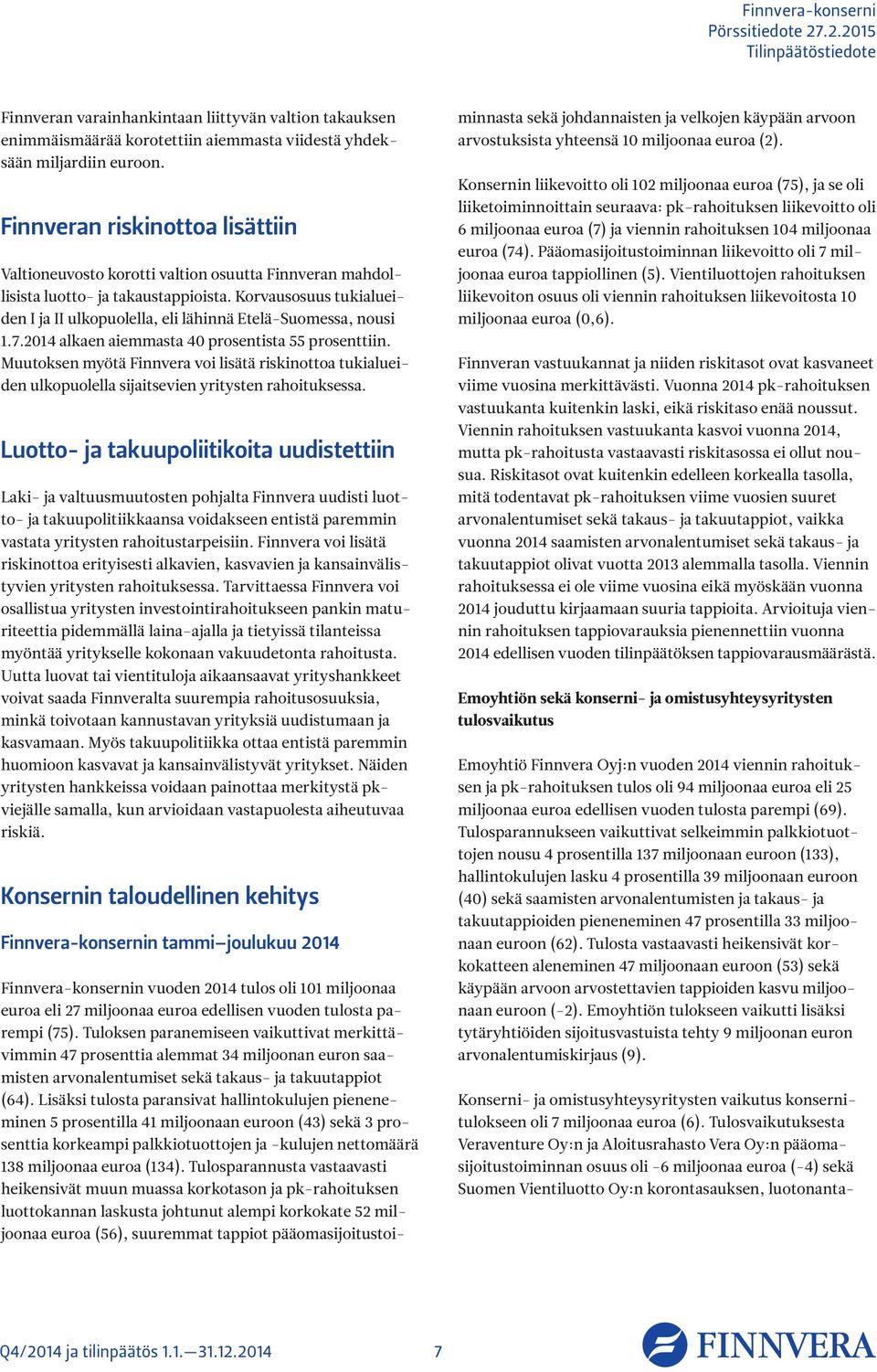 Finnvera-konserni
Pörssitiedote 27.2.2015
Tilinpäätöstiedote

Finnveran varainhankintaan liittyvän valtion takauksen enimmäismäärää korotettiin aiemmasta viidestä yhdeksään miljardiin euroon.

Finnveran riskinottoa lisättiin

Valtioneuvosto korotti valtion osuutta Finnveran mahdollisista luotto- ja takaustappioista. Korvausosuus tukialueiden I ja II ulkopuolella, eli lähinnä Etelä-Suomessa, nousi 1.7.2014 alkaen aiemmasta 40 prosentista 55 prosenttiin. Muutoksen myötä Finnvera voi lisätä riskinottoa tukialueiden ulkopuolella sijaitsevien yritysten rahoituksessa.

Luotto- ja takuupoliitikoita uudistettiin

Laki- ja valtuusmuutosten pohjalta Finnvera uudisti luotto- ja takuupolitiikkaansa voidakseen entistä paremmin vastata yritysten rahoitustarpeisiin. Finnvera voi lisätä riskinottoa erityisesti alkavien, kasvavien ja kansainvälistyvien yritysten rahoituksessa. Tarvittaessa Finnvera voi osallistua yritysten investointirahoitukseen pankin maturiteettia pidemmällä laina-ajalla ja tietyissä tilanteissa myöntää yritykselle kokonaan vakuudetonta rahoitusta. Uutta luovat tai vientituloja aikaansaavat yrityshankkeet voivat saada Finnveralta suurempia rahoitusosuuksia, minkä toivotaan kannustavan yrityksiä uudistumaan ja kasvamaan. Myös takuupolitiikka ottaa entistä paremmin huomioon kasvavat ja kansainvälistyvät yritykset. Näiden yritysten hankkeissa voidaan painottaa merkitystä pk-viejälle samalla, kun arvioidaan vastapuolesta aiheutuvaa riskiä.

Konsernin taloudellinen kehitys

Finnvera-konsernin tammi–joulukuu 2014

Finnvera-konsernin vuoden 2014 tulos oli 101 miljoonaa euroa eli 27 miljoonaa euroa edellisen vuoden tulosta parempi (75). Tuloksen paranemiseen vaikuttivat merkittävimmin 47 prosenttia alemmat 34 miljoonan euron saamisten arvonalentumiset sekä takaus- ja takuutappiot (64). Lisäksi tulosta paransivat hallintokulujen pieneneminen 5 prosentilla 41 miljoonaan euroon (43) sekä 3 prosenttia korkeampi palkkiotuottojen ja -kulujen nettomäärä 138 miljoonaa euroa (134). Tulosparannusta vastaavasti heikensivät muun muassa korkotason ja pk-rahoituksen luottokannan laskusta johtunut alempi korkokate 52 miljoonaa euroa (56), suuremmat tappiot pääomasijoitustoiminnasta sekä johdannaisten ja velkojen käypään arvoon arvostuksista yhteensä 10 miljoonaa euroa (2).

Konsernin liikevoitto oli 102 miljoonaa euroa (75), ja se oli liiketoiminnoittain seuraava: pk-rahoituksen liikevoitto oli 6 miljoonaa euroa (7) ja viennin rahoituksen 104 miljoonaa euroa (74). Pääomasijoitustoiminnan liikevoitto oli 7 miljoonaa euroa tappiollinen (5). Vientiluottojen rahoituksen liikevoiton osuus oli viennin rahoituksen liikevoitosta 10 miljoonaa euroa (0,6).

Finnveran vastuukannat ja niiden riskitasot ovat kasvaneet viime vuosina merkittävästi. Vuonna 2014 pk-rahoituksen vastuukanta kuitenkin laski, eikä riskitaso enää noussut. Viennin rahoituksen vastuukanta kasvoi vuonna 2014, mutta pk-rahoitusta vastaavasti riskitasossa ei ollut nousua. Riskitasot ovat kuitenkin edelleen korkealla tasolla, mitä todentavat pk-rahoituksen viime vuosien suuret arvonalentumiset sekä takaus- ja takuutappiot, vaikka vuonna 2014 saamisten arvonalentumiset sekä takaus- ja takuutappiot olivat vuotta 2013 alemmalla tasolla. Viennin rahoituksessa ei ole viime vuosina eikä myöskään vuonna 2014 jouduttu kirjaamaan suuria tappioita. Arvioituja viennin rahoituksen tappiovarauksia pienennettiin vuonna 2014 edellisen vuoden tilinpäätöksen tappiovarausmäärästä.

Emoyhtiön sekä konserni- ja omistusyhteysyritysten tulosvaikutus

Emoyhtiö Finnvera Oyj:n vuoden 2014 viennin rahoituksen ja pk-rahoituksen tulos oli 94 miljoonaa euroa eli 25 miljoonaa euroa edellisen vuoden tulosta parempi (69). Tulosparannukseen vaikuttivat selkeimmin palkkiotuottojen nousu 4 prosentilla 137 miljoonaan euroon (133), hallintokulujen lasku 4 prosentilla 39 miljoonaan euroon (40) sekä saamisten arvonalentumisten ja takaus- ja takuutappioiden pieneneminen 47 prosentilla 33 miljoonaan euroon (62). Tulosta vastaavasti heikensivät korkokatteen aleneminen 47 miljoonaan euroon (53) sekä käypään arvoon arvostettavien tappioiden kasvu miljoonaan euroon (-2). Emoyhtiön tulokseen vaikutti lisäksi tytäryhtiöiden sijoitusvastuista tehty 9 miljoonan euron arvonalentumiskirjaus (9).

Konserni- ja omistusyhteysyritysten vaikutus konsernitulokseen oli 7 miljoonaa euroa (6). Tulosvaikutuksesta Veraventure Oy:n ja Aloitusrahasto Vera Oy:n pääomasijoitustoiminnan osuus oli -6 miljoonaa euroa (-4) sekä Suomen Vientiluotto Oy:n korontasauksen, luotonanta-

Q4/2014 ja tilinpäätös 1.1.—31.12.2014
7
FINNVERA